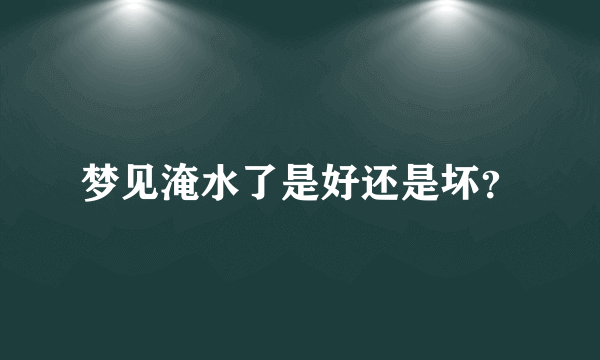 梦见淹水了是好还是坏?